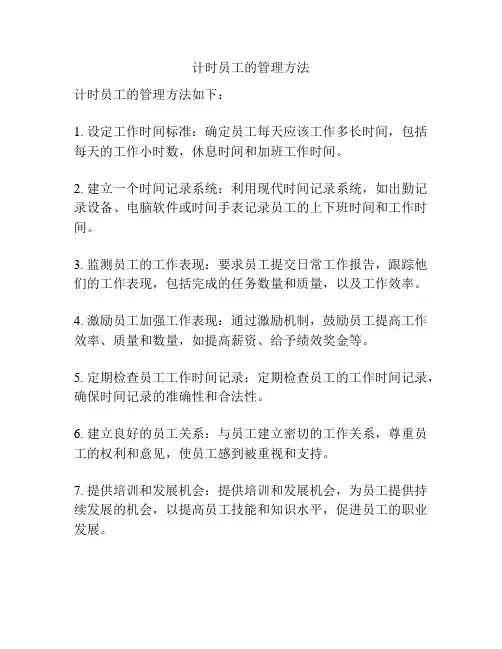 计时员工的管理方法

计时员工的管理方法如下：

1. 设定工作时间标准：确定员工每天应该工作多长时间，包括每天的工作小时数，休息时间和加班工作时间。

2. 建立一个时间记录系统：利用现代时间记录系统，如出勤记录设备、电脑软件或时间手表记录员工的上下班时间和工作时间。

3. 监测员工的工作表现：要求员工提交日常工作报告，跟踪他们的工作表现，包括完成的任务数量和质量，以及工作效率。

4. 激励员工加强工作表现：通过激励机制，鼓励员工提高工作效率、质量和数量，如提高薪资、给予绩效奖金等。

5. 定期检查员工工作时间记录：定期检查员工的工作时间记录，确保时间记录的准确性和合法性。

6. 建立良好的员工关系：与员工建立密切的工作关系，尊重员工的权利和意见，使员工感到被重视和支持。

7. 提供培训和发展机会：提供培训和发展机会，为员工提供持续发展的机会，以提高员工技能和知识水平，促进员工的职业发展。